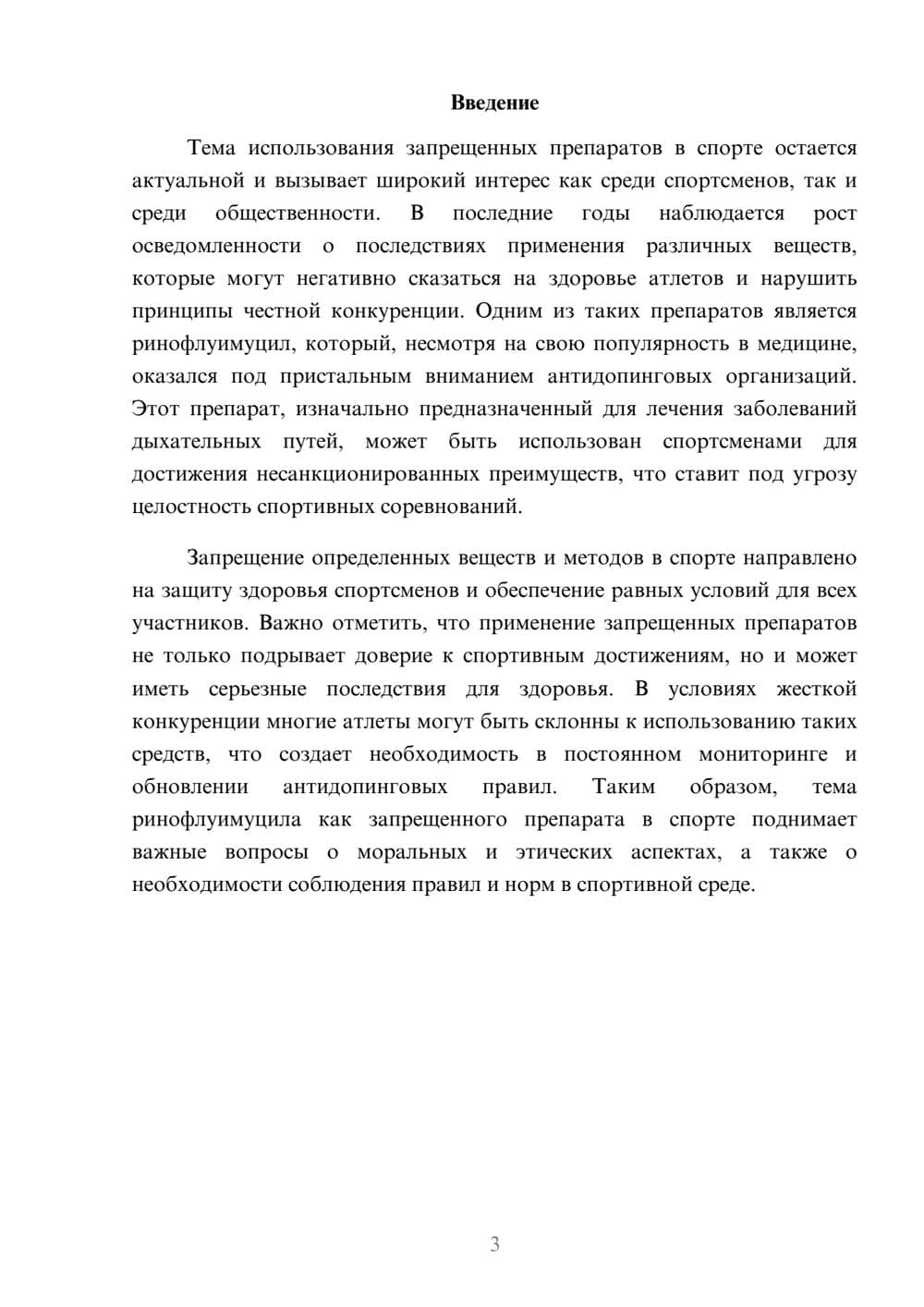 Введение

Тема использования запрещенных препаратов в спорте остается актуальной и вызывает широкий интерес как среди спортсменов, так и среди общественности. В последние годы наблюдается рост осведомленности о последствиях применения различных веществ, которые могут негативно сказаться на здоровье атлетов и нарушить принципы честной конкуренции. Одним из таких препаратов является ринофлуимуцил, который, несмотря на свою популярность в медицине, оказался под пристальным вниманием антидопинговых организаций. Этот препарат, изначально предназначенный для лечения заболеваний дыхательных путей, может быть использован спортсменами для достижения несанкционированных преимуществ, что ставит под угрозу целостность спортивных соревнований.

Запрещение определенных веществ и методов в спорте направлено на защиту здоровья спортсменов и обеспечение равных условий для всех участников. Важно отметить, что применение запрещенных препаратов не только подрывает доверие к спортивным достижениям, но и может иметь серьезные последствия для здоровья. В условиях жесткой конкуренции многие атлеты могут быть склонны к использованию таких средств, что создает необходимость в постоянном мониторинге и обновлении антидопинговых правил. Таким образом, тема ринофлуимуцила как запрещенного препарата в спорте поднимает важные вопросы о моральных и этических аспектах, а также о необходимости соблюдения правил и норм в спортивной среде.

3